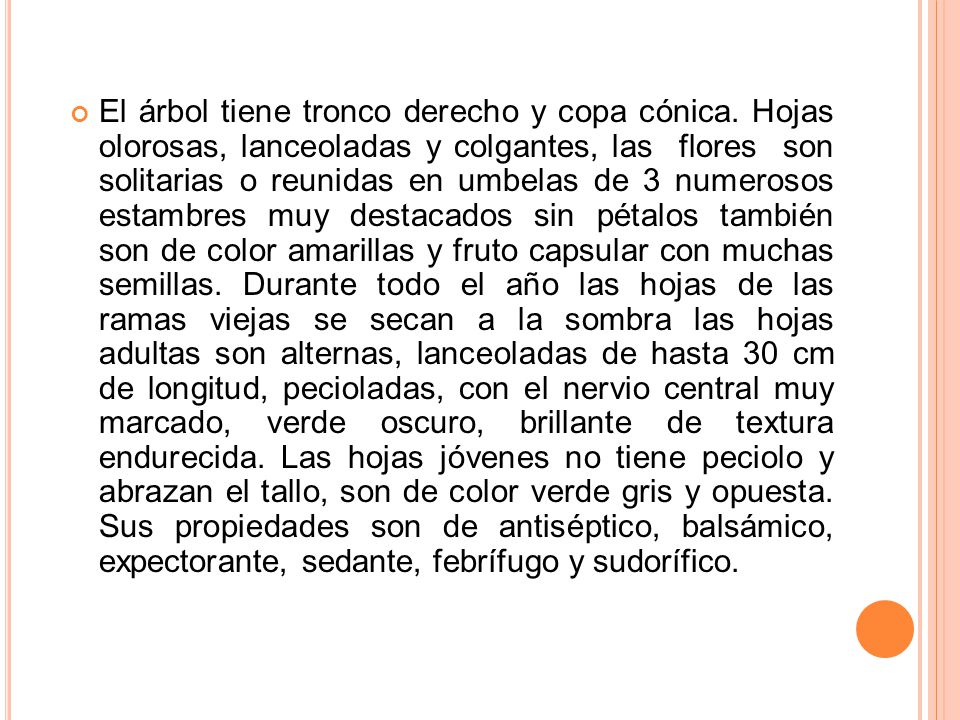 El árbol tiene tronco derecho y copa cónica. Hojas olorosas, lanceoladas y colgantes, las flores son solitarias o reunidas en umbelas de 3 numerosos estambres muy destacados sin pétalos también son de color amarillas y fruto capsular con muchas semillas. Durante todo el año las hojas de las ramas viejas se secan a la sombra las hojas adultas son alternas, lanceoladas de hasta 30 cm de longitud, pecioladas, con el nervio central muy marcado, verde oscuro, brillante de textura endurecida. Las hojas jóvenes no tiene peciolo y abrazan el tallo, son de color verde gris y opuesta. Sus propiedades son de antiséptico, balsámico, expectorante, sedante, febrífugo y sudorífico.